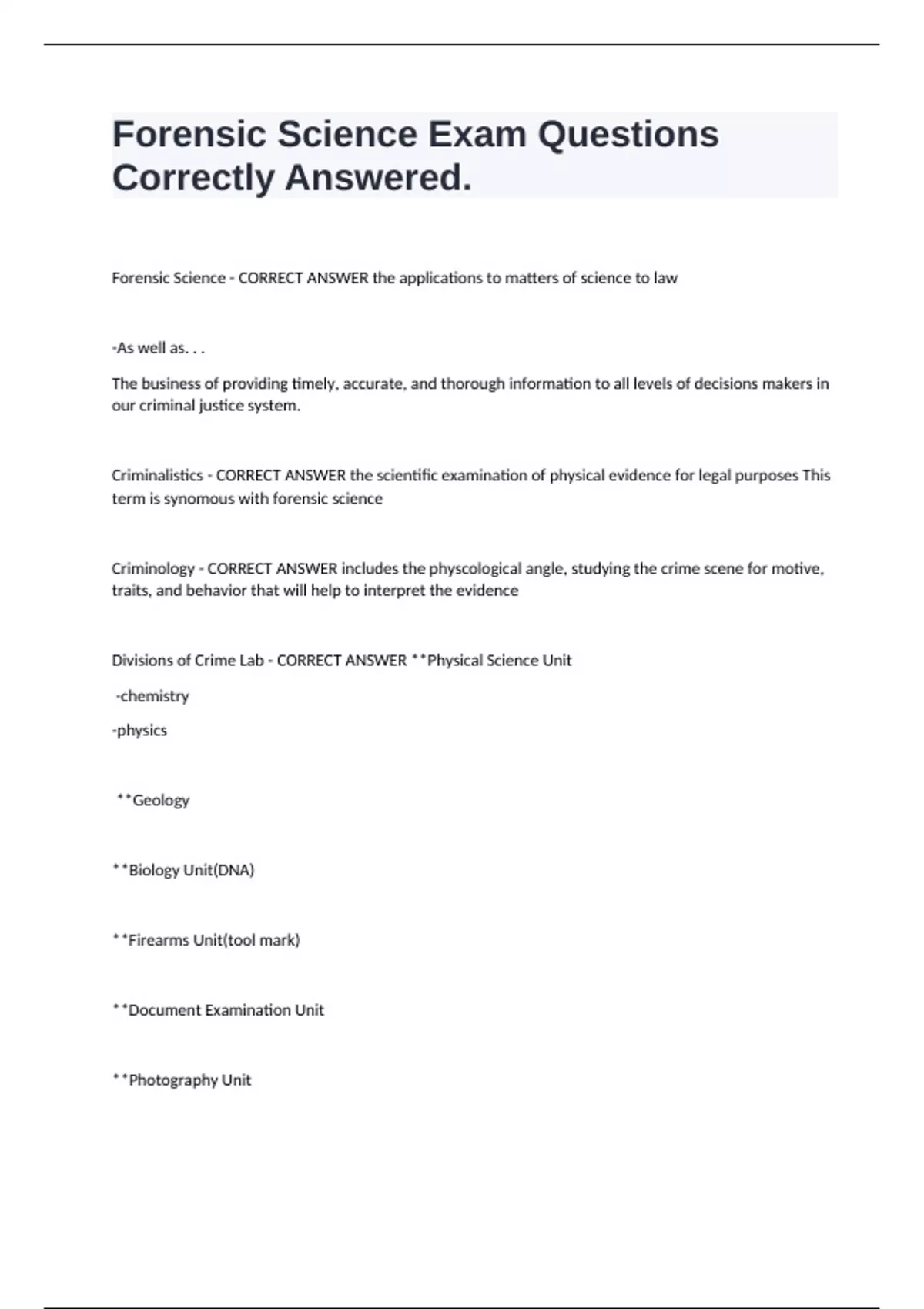 Forensic Science Exam Questions Correctly Answered.

Forensic Science - CORRECT ANSWER the applications to matters of science to law

-As well as. . .

The business of providing timely, accurate, and thorough information to all levels of decisions makers in our criminal justice system.

Criminalistics - CORRECT ANSWER the scientific examination of physical evidence for legal purposes This term is synomous with forensic science

Criminology - CORRECT ANSWER includes the physcological angle, studying the crime scene for motive, traits, and behavior that will help to interpret the evidence

Divisions of Crime Lab - CORRECT ANSWER **Physical Science Unit

-chemistry

-physics

**Geology

**Biology Unit(DNA)

**Firearms Unit(tool mark)

**Document Examination Unit

**Photography Unit